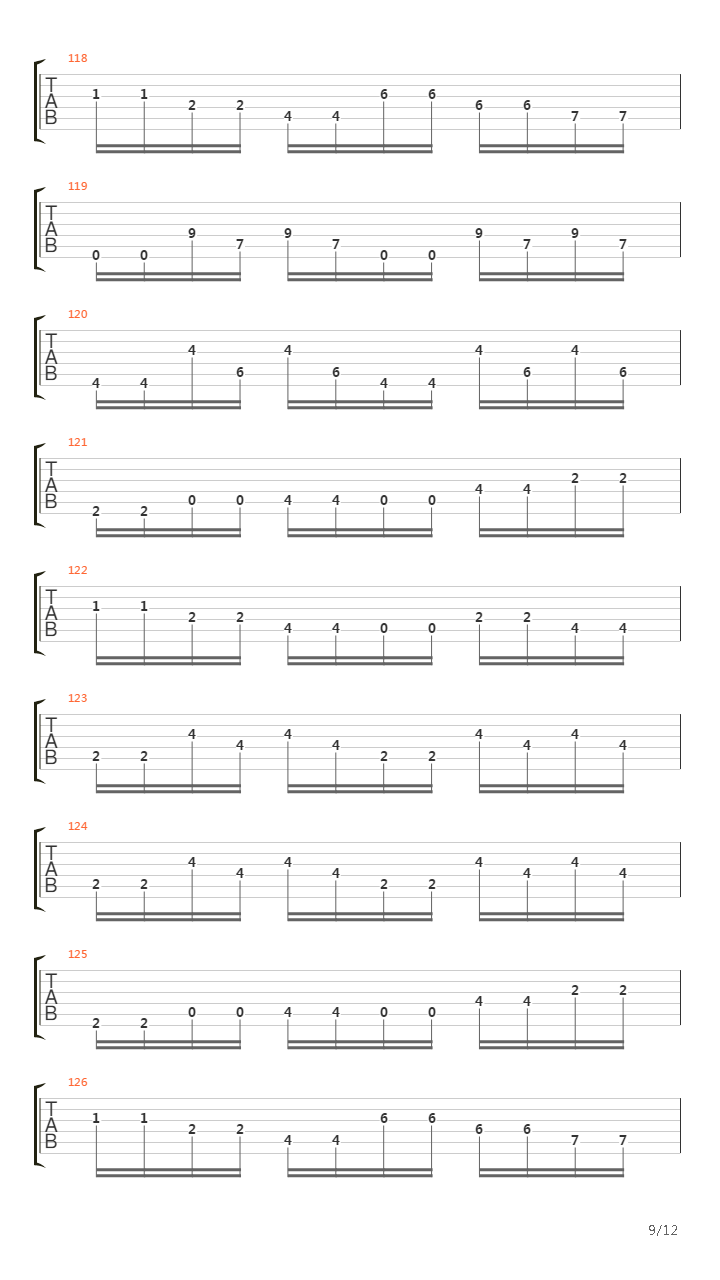 118
T
A
B
1 1 2 2 4 4 6 6 6 6 7 7

119
T
A
B
0 0 9 7 9 7 0 0 9 7 9 7

120
T
A
B
4 4 4 6 4 6 4 4 4 6 4 6

121
T
A
B
2 2 0 0 4 4 0 0 4 4 2 2

122
T
A
B
1 1 2 2 4 4 0 0 2 2 4 4

123
T
A
B
2 2 4 4 4 4 2 2 4 4 4 4

124
T
A
B
2 2 4 4 4 4 2 2 4 4 4 4

125
T
A
B
2 2 0 0 4 4 0 0 4 4 2 2

126
T
A
B
1 1 2 2 4 4 6 6 6 6 7 7

9/12